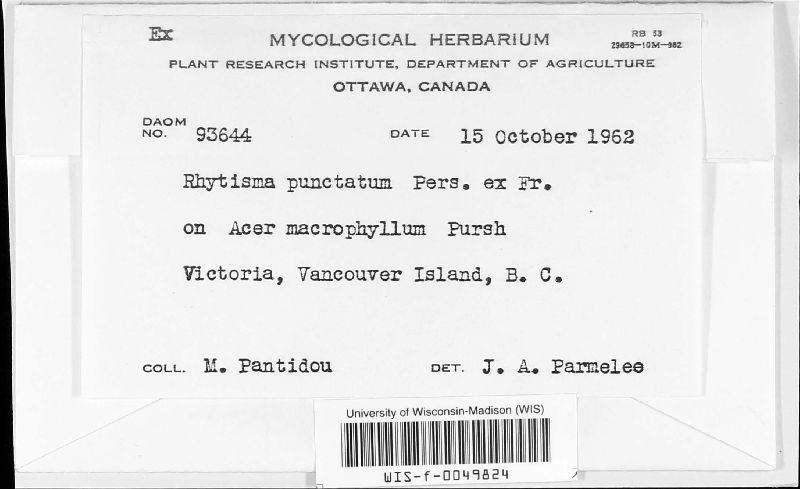 Ex

MYCOLOGICAL HERBARIUM

RB 53
29658—10M—962

PLANT RESEARCH INSTITUTE, DEPARTMENT OF AGRICULTURE
OTTAWA, CANADA

DAOM NO. 93644

DATE 15 October 1962

Rhytisma punctatum Pers. ex Fr.

on Acer macrophyllum Pursh

Victoria, Vancouver Island, B. C.

COLL. M. Pantidou

DET. J. A. Parmelee

University of Wisconsin-Madison (WIS)

WIS-f-0049824